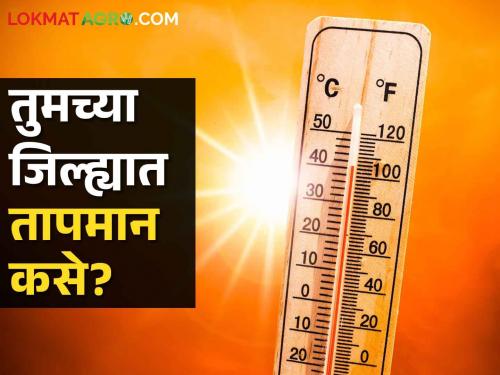 LOKMATAGRO.COM

तुमच्या जिल्ह्यात तापमान कसे?

°C °F
50 120
40 100
30 80
20 60
10 40
0 20
10 0
20